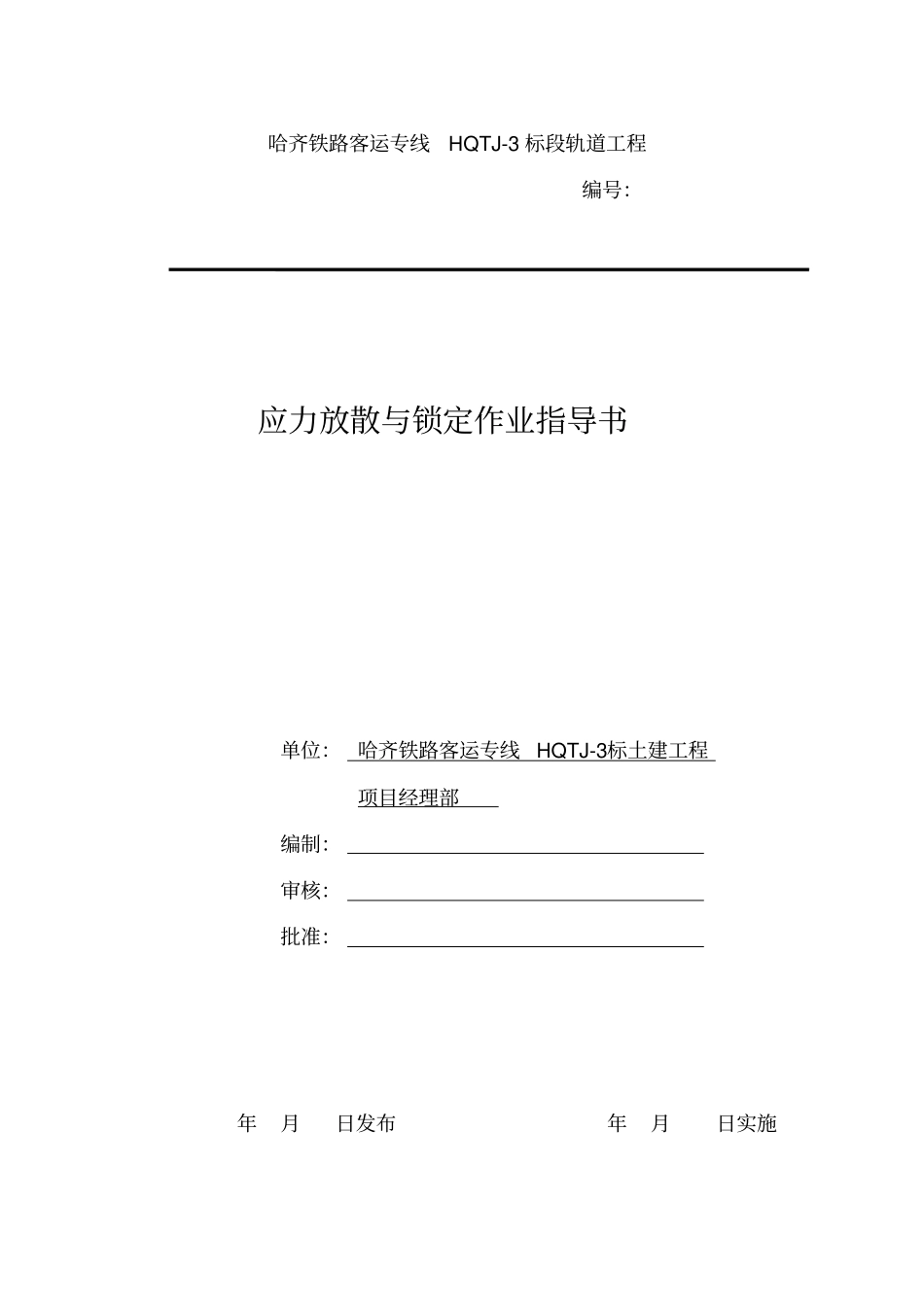 哈齐铁路客运专线 HQTJ-3 标段轨道工程

编号:

应力放散与锁定作业指导书

单位: 哈齐铁路客运专线 HQTJ-3标土建工程

项目经理部

编制:

审核:

批准:

年 月 日发布 年 月 日实施